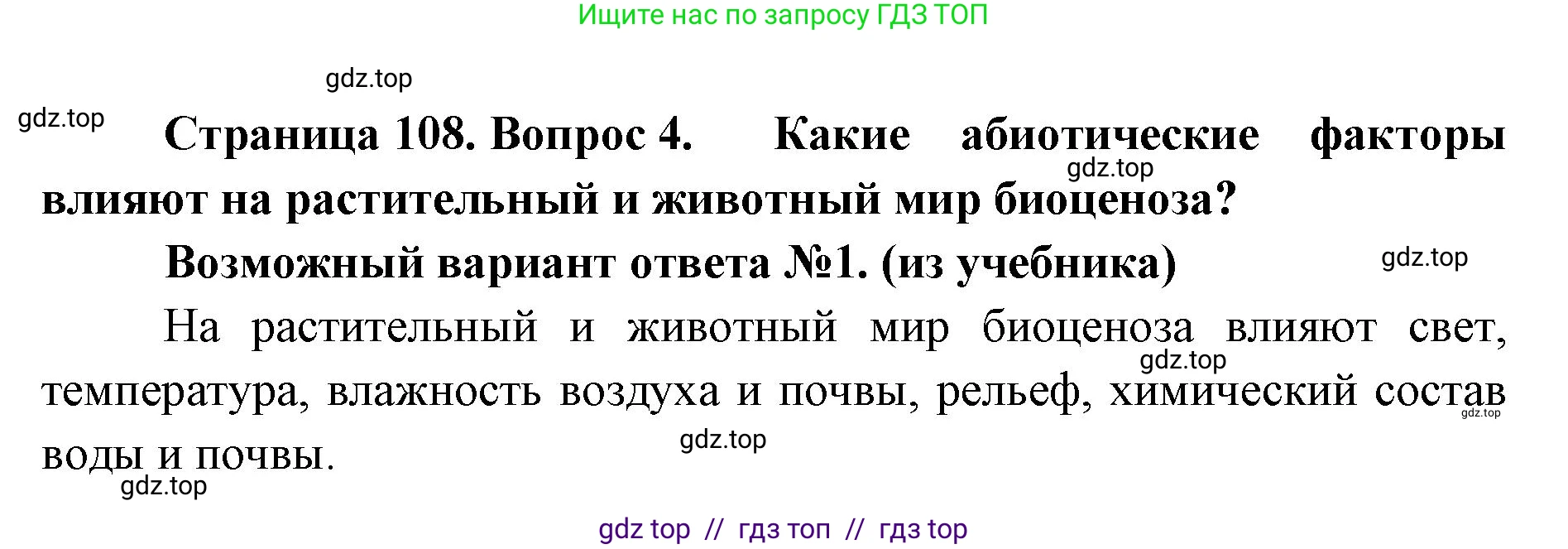 Ищите нас по запросу ГДЗ ТОП

gdz.top

gdz.top

Страница 108. Вопрос 4. Какие абиотические факторы влияют на растительный и животный мир биоценоза?

gdz.top

Возможный вариант ответа №1. (из учебника)

gdz.top

На растительный и животный мир биоценоза влияют свет, температура, влажность воздуха и почвы, рельеф, химический состав воды и почвы.

gdz.top

gdz.top

gdz.top

gdz.top

gdz top // гдз топ // гдз top